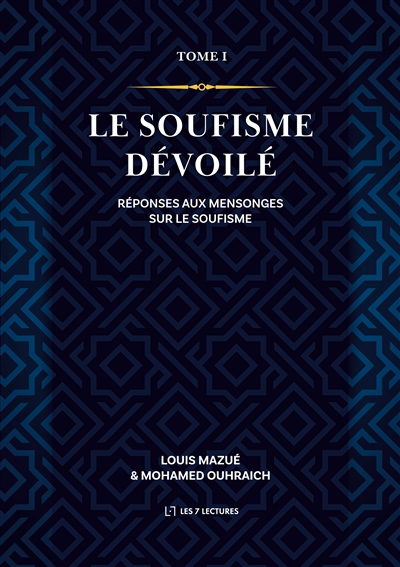 TOME I

LE SOUFISME
DÉVOILÉ

RÉPONSES AUX MENSONGES
SUR LE SOUFISME

LOUIS MAZUÉ
& MOHAMED OUHRAICH

LES 7 LECTURES